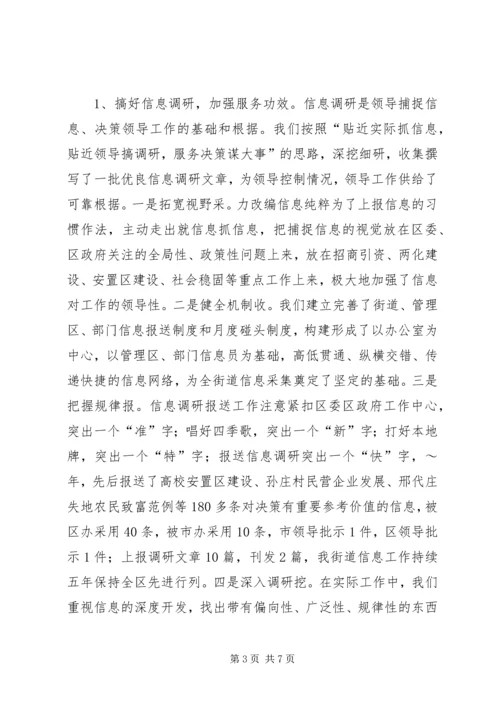 1、搞好信息调研，加强服务功效。信息调研是领导捕捉信息、决策领导工作的基础和根据。我们按照“贴近实际抓信息，贴近领导搞调研，服务决策谋大事”的思路，深挖细研，收集撰写了一批优良信息调研文章，为领导控制情况，领导工作供给了可靠根据。一是拓宽视野采。力改编信息纯粹为了上报信息的习惯作法，主动走出就信息抓信息，把捕捉信息的视觉放在区委、区政府关注的全局性、政策性问题上来，放在招商引资、两化建设、安置区建设、社会稳固等重点工作上来，极大地加强了信息对工作的领导性。二是健全机制收。我们建立完善了街道、管理区、部门信息报送制度和月度碰头制度，构建形成了以办公室为中心，以管理区、部门信息员为基础，高低贯通、纵横交错、传递快捷的信息网络，为全街道信息采集奠定了坚定的基础。三是把握规律报。信息调研报送工作注意紧扣区委区政府工作中心，突出一个“准”字；唱好四季歌，突出一个“新”字；打好本地牌，突出一个“特”字；报送信息调研突出一个“快”字，～年，先后报送了高校安置区建设、孙庄村民营企业发展、邢代庄失地农民致富范例等180多条对决策有重要参考价值的信息，被区办采用40条，被市办采用10条，市领导批示1件，区领导批示1件；上报调研文章10篇，刊发2篇，我街道信息工作持续五年保持全区先进行列。四是深入调研挖。在实际工作中，我们重视信息的深度开发，找出带有偏向性、广泛性、规律性的东西

第3页 共7页